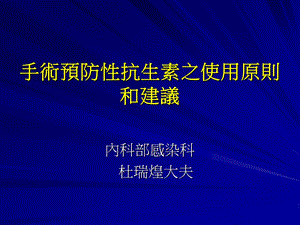 手術預防性抗生素之使用原則和建議

內科部感染科
杜瑞煌大夫